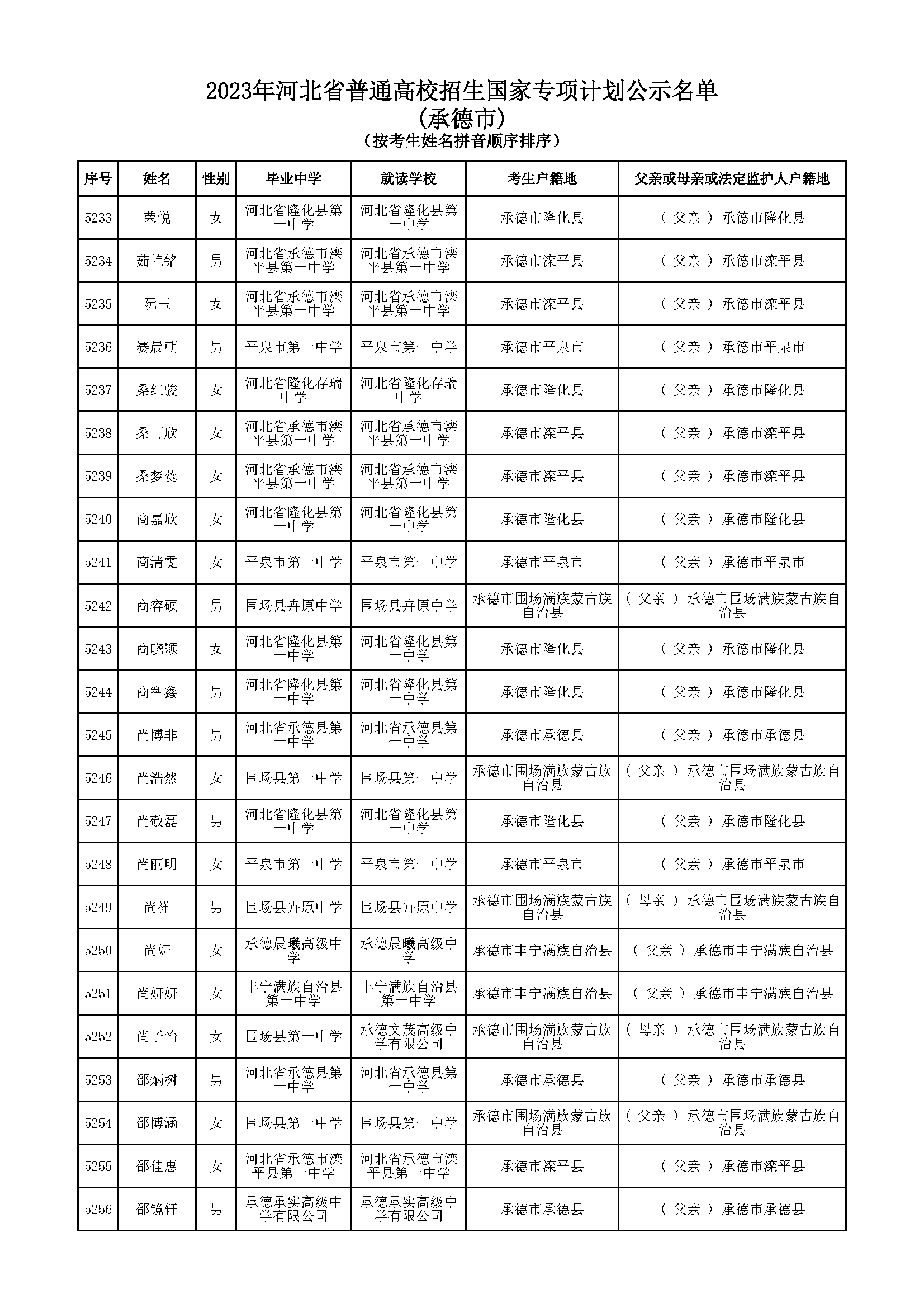 2023年河北省普通高校招生国家专项计划公示名单
(承德市)
(按考生姓名拼音顺序排序)

| 序号 | 姓名 | 性别 | 毕业中学 | 就读学校 | 考生户籍地 | 父亲或母亲或法定监护人户籍地 |
|---|---|---|---|---|---|---|
| 5233 | 荣悦 | 女 | 河北省隆化县第一中学 | 河北省隆化县第一中学 | 承德市隆化县 | ( 父亲 ) 承德市隆化县 |
| 5234 | 茹艳铭 | 男 | 河北省承德市滦平县第一中学 | 河北省承德市滦平县第一中学 | 承德市滦平县 | ( 父亲 ) 承德市滦平县 |
| 5235 | 阮玉 | 女 | 河北省承德市滦平县第一中学 | 河北省承德市滦平县第一中学 | 承德市滦平县 | ( 父亲 ) 承德市滦平县 |
| 5236 | 赛晨朝 | 男 | 平泉市第一中学 | 平泉市第一中学 | 承德市平泉市 | ( 父亲 ) 承德市平泉市 |
| 5237 | 桑红骏 | 女 | 河北省隆化存瑞中学 | 河北省隆化存瑞中学 | 承德市隆化县 | ( 父亲 ) 承德市隆化县 |
| 5238 | 桑可欣 | 女 | 河北省承德市滦平县第一中学 | 河北省承德市滦平县第一中学 | 承德市滦平县 | ( 父亲 ) 承德市滦平县 |
| 5239 | 桑梦蕊 | 女 | 河北省承德市滦平县第一中学 | 河北省承德市滦平县第一中学 | 承德市滦平县 | ( 父亲 ) 承德市滦平县 |
| 5240 | 商嘉欣 | 女 | 河北省隆化县第一中学 | 河北省隆化县第一中学 | 承德市隆化县 | ( 父亲 ) 承德市隆化县 |
| 5241 | 商清雯 | 女 | 平泉市第一中学 | 平泉市第一中学 | 承德市平泉市 | ( 父亲 ) 承德市平泉市 |
| 5242 | 商容硕 | 男 | 围场县卉原中学 | 围场县卉原中学 | 承德市围场满族蒙古族自治县 | ( 父亲 ) 承德市围场满族蒙古族自治县 |
| 5243 | 商晓颖 | 女 | 河北省隆化县第一中学 | 河北省隆化县第一中学 | 承德市隆化县 | ( 父亲 ) 承德市隆化县 |
| 5244 | 商智鑫 | 男 | 河北省隆化县第一中学 | 河北省隆化县第一中学 | 承德市隆化县 | ( 父亲 ) 承德市隆化县 |
| 5245 | 尚博非 | 男 | 河北省承德县第一中学 | 河北省承德县第一中学 | 承德市承德县 | ( 父亲 ) 承德市承德县 |
| 5246 | 尚浩然 | 女 | 围场县第一中学 | 围场县第一中学 | 承德市围场满族蒙古族自治县 | ( 父亲 ) 承德市围场满族蒙古族自治县 |
| 5247 | 尚敬磊 | 男 | 河北省隆化县第一中学 | 河北省隆化县第一中学 | 承德市隆化县 | ( 父亲 ) 承德市隆化县 |
| 5248 | 尚丽明 | 女 | 平泉市第一中学 | 平泉市第一中学 | 承德市平泉市 | ( 父亲 ) 承德市平泉市 |
| 5249 | 尚祥 | 男 | 围场县卉原中学 | 围场县卉原中学 | 承德市围场满族蒙古族自治县 | ( 母亲 ) 承德市围场满族蒙古族自治县 |
| 5250 | 尚妍 | 女 | 承德晨曦高级中学 | 承德晨曦高级中学 | 承德市丰宁满族自治县 | ( 父亲 ) 承德市丰宁满族自治县 |
| 5251 | 尚妍妍 | 女 | 丰宁满族自治县第一中学 | 丰宁满族自治县第一中学 | 承德市丰宁满族自治县 | ( 父亲 ) 承德市丰宁满族自治县 |
| 5252 | 尚子怡 | 女 | 围场县第一中学 | 承德文茂高级中学有限公司 | 承德市围场满族蒙古族自治县 | ( 母亲 ) 承德市围场满族蒙古族自治县 |
| 5253 | 邵炳树 | 男 | 河北省承德县第一中学 | 河北省承德县第一中学 | 承德市承德县 | ( 父亲 ) 承德市承德县 |
| 5254 | 邵博涵 | 女 | 围场县第一中学 | 围场县第一中学 | 承德市围场满族蒙古族自治县 | ( 父亲 ) 承德市围场满族蒙古族自治县 |
| 5255 | 邵佳惠 | 女 | 河北省承德市滦平县第一中学 | 河北省承德市滦平县第一中学 | 承德市滦平县 | ( 父亲 ) 承德市滦平县 |
| 5256 | 邵镜轩 | 男 | 承德承实高级中学有限公司 | 承德承实高级中学有限公司 | 承德市承德县 | ( 父亲 ) 承德市承德县 |